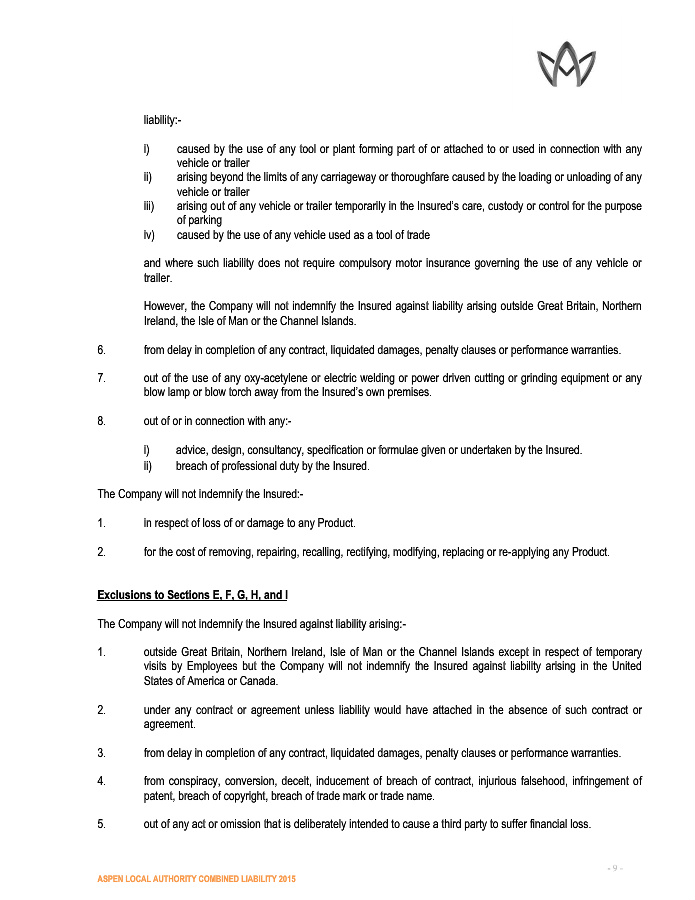 liability:-

i) caused by the use of any tool or plant forming part of or attached to or used in connection with any vehicle or trailer
ii) arising beyond the limits of any carriageway or thoroughfare caused by the loading or unloading of any vehicle or trailer
iii) arising out of any vehicle or trailer temporarily in the Insured's care, custody or control for the purpose of parking
iv) caused by the use of any vehicle used as a tool of trade

and where such liability does not require compulsory motor insurance governing the use of any vehicle or trailer.

However, the Company will not indemnify the Insured against liability arising outside Great Britain, Northern Ireland, the Isle of Man or the Channel Islands.

6. from delay in completion of any contract, liquidated damages, penalty clauses or performance warranties.

7. out of the use of any oxy-acetylene or electric welding or power driven cutting or grinding equipment or any blow lamp or blow torch away from the Insured's own premises.

8. out of or in connection with any:-

i) advice, design, consultancy, specification or formulae given or undertaken by the Insured.
ii) breach of professional duty by the Insured.

The Company will not indemnify the Insured:-

1. in respect of loss of or damage to any Product.

2. for the cost of removing, repairing, recalling, rectifying, modifying, replacing or re-applying any Product.

Exclusions to Sections E, F, G, H, and I

The Company will not indemnify the Insured against liability arising:-

1. outside Great Britain, Northern Ireland, Isle of Man or the Channel Islands except in respect of temporary visits by Employees but the Company will not indemnify the Insured against liability arising in the United States of America or Canada.

2. under any contract or agreement unless liability would have attached in the absence of such contract or agreement.

3. from delay in completion of any contract, liquidated damages, penalty clauses or performance warranties.

4. from conspiracy, conversion, deceit, inducement of breach of contract, injurious falsehood, infringement of patent, breach of copyright, breach of trade mark or trade name.

5. out of any act or omission that is deliberately intended to cause a third party to suffer financial loss.

- 9 -

ASPEN LOCAL AUTHORITY COMBINED LIABILITY 2015